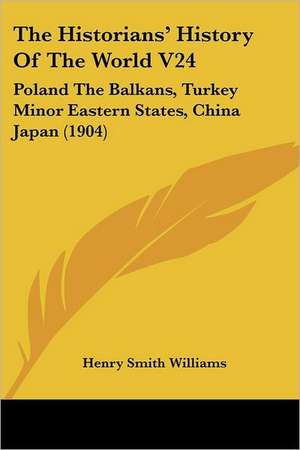 The Historians' History Of The World V24

Poland The Balkans, Turkey Minor Eastern States, China Japan (1904)

Henry Smith Williams